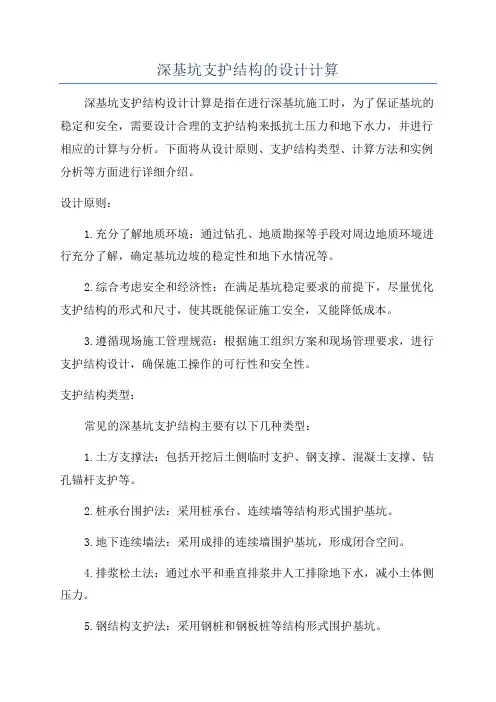 深基坑支护结构的设计计算

深基坑支护结构设计计算是指在进行深基坑施工时，为了保证基坑的稳定和安全，需要设计合理的支护结构来抵抗土压力和地下水力，并进行相应的计算与分析。下面将从设计原则、支护结构类型、计算方法和实例分析等方面进行详细介绍。

设计原则：

1.充分了解地质环境：通过钻孔、地质勘探等手段对周边地质环境进行充分了解，确定基坑边坡的稳定性和地下水情况等。

2.综合考虑安全和经济性：在满足基坑稳定要求的前提下，尽量优化支护结构的形式和尺寸，使其既能保证施工安全，又能降低成本。

3.遵循现场施工管理规范：根据施工组织方案和现场管理要求，进行支护结构设计，确保施工操作的可行性和安全性。

支护结构类型：

常见的深基坑支护结构主要有以下几种类型：

1.土方支撑法：包括开挖后土侧临时支护、钢支撑、混凝土支撑、钻孔锚杆支护等。

2.桩承台围护法：采用桩承台、连续墙等结构形式围护基坑。

3.地下连续墙法：采用成排的连续墙围护基坑，形成闭合空间。

4.排浆松土法：通过水平和垂直排浆井人工排除地下水，减小土体侧压力。

5.钢结构支护法：采用钢桩和钢板桩等结构形式围护基坑。